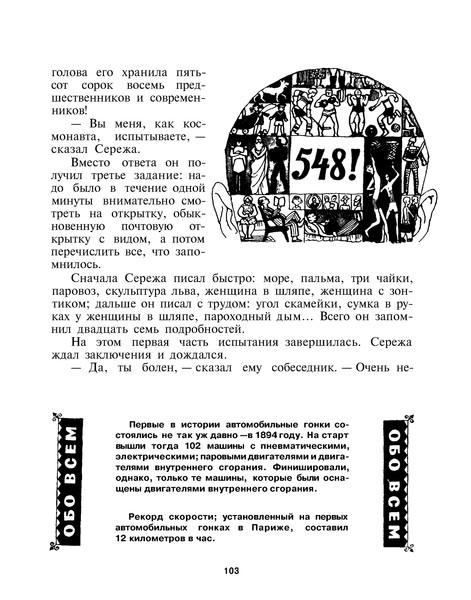 голова его хранила пятьсот сорок восемь предшественников и современников!

— Вы меня, как космонавта, испытываете, — сказал Сережа.

Вместо ответа он получил третье задание: надо было в течение одной минуты внимательно смотреть на открытку, обыкновенную почтовую открытку с видом, а потом перечислить все, что запомнилось.

548!

Сначала Сережа писал быстро: море, пальма, три чайки, паровоз, скульптура льва, женщина в шляпе, женщина с зонтиком; дальше он писал с трудом: угол скамейки, сумка в руках у женщины в шляпе, пароходный дым... Всего он запомнил двадцать семь подробностей.

На этом первая часть испытания завершилась. Сережа ждал заключения и дождался.

— Да, ты болен, — сказал ему собеседник. — Очень не-

ОБО ВСЕМ

Первые в истории автомобильные гонки состоялись не так уж давно — в 1894 году. На старт вышли тогда 102 машины с пневматическими, электрическими; паровыми двигателями и двигателями внутреннего сгорания. Финишировали, однако, только те машины, которые были оснащены двигателями внутреннего сгорания.

Рекорд скорости; установленный на первых автомобильных гонках в Париже, составил 12 километров в час.

ОБО ВСЕМ

103